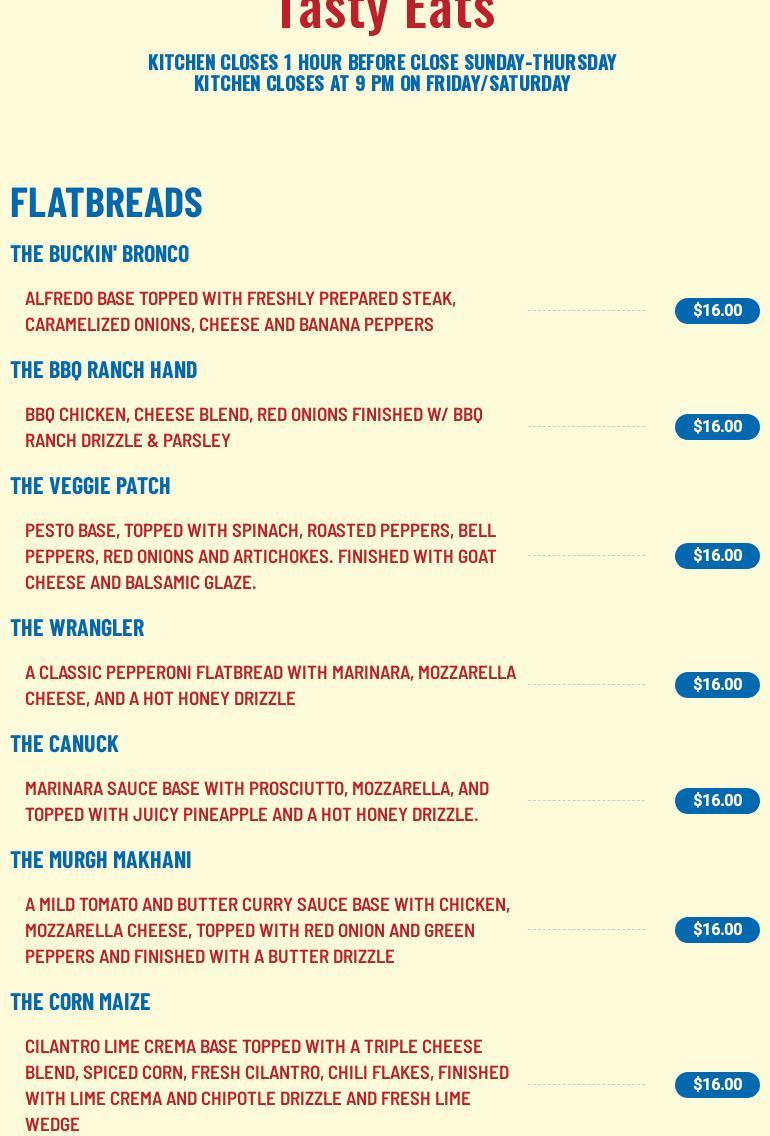 Tasty Eats

KITCHEN CLOSES 1 HOUR BEFORE CLOSE SUNDAY-THURSDAY
KITCHEN CLOSES AT 9 PM ON FRIDAY/SATURDAY

FLATBREADS

THE BUCKIN' BRONCO

ALFREDO BASE TOPPED WITH FRESHLY PREPARED STEAK, CARAMELIZED ONIONS, CHEESE AND BANANA PEPPERS

$16.00

THE BBQ RANCH HAND

BBQ CHICKEN, CHEESE BLEND, RED ONIONS FINISHED W/ BBQ RANCH DRIZZLE & PARSLEY

$16.00

THE VEGGIE PATCH

PESTO BASE, TOPPED WITH SPINACH, ROASTED PEPPERS, BELL PEPPERS, RED ONIONS AND ARTICHOKES. FINISHED WITH GOAT CHEESE AND BALSAMIC GLAZE.

$16.00

THE WRANGLER

A CLASSIC PEPPERONI FLATBREAD WITH MARINARA, MOZZARELLA CHEESE, AND A HOT HONEY DRIZZLE

$16.00

THE CANUCK

MARINARA SAUCE BASE WITH PROSCIUTTO, MOZZARELLA, AND TOPPED WITH JUICY PINEAPPLE AND A HOT HONEY DRIZZLE.

$16.00

THE MURGH MAKHANI

A MILD TOMATO AND BUTTER CURRY SAUCE BASE WITH CHICKEN, MOZZARELLA CHEESE, TOPPED WITH RED ONION AND GREEN PEPPERS AND FINISHED WITH A BUTTER DRIZZLE

$16.00

THE CORN MAIZE

CILANTRO LIME CREMA BASE TOPPED WITH A TRIPLE CHEESE BLEND, SPICED CORN, FRESH CILANTRO, CHILI FLAKES, FINISHED WITH LIME CREMA AND CHIPOTLE DRIZZLE AND FRESH LIME WEDGE

$16.00